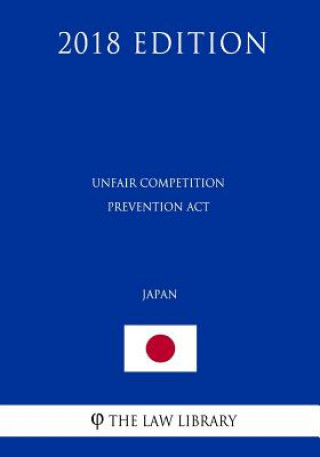 2018 EDITION

UNFAIR COMPETITION PREVENTION ACT

JAPAN

φ THE LAW LIBRARY